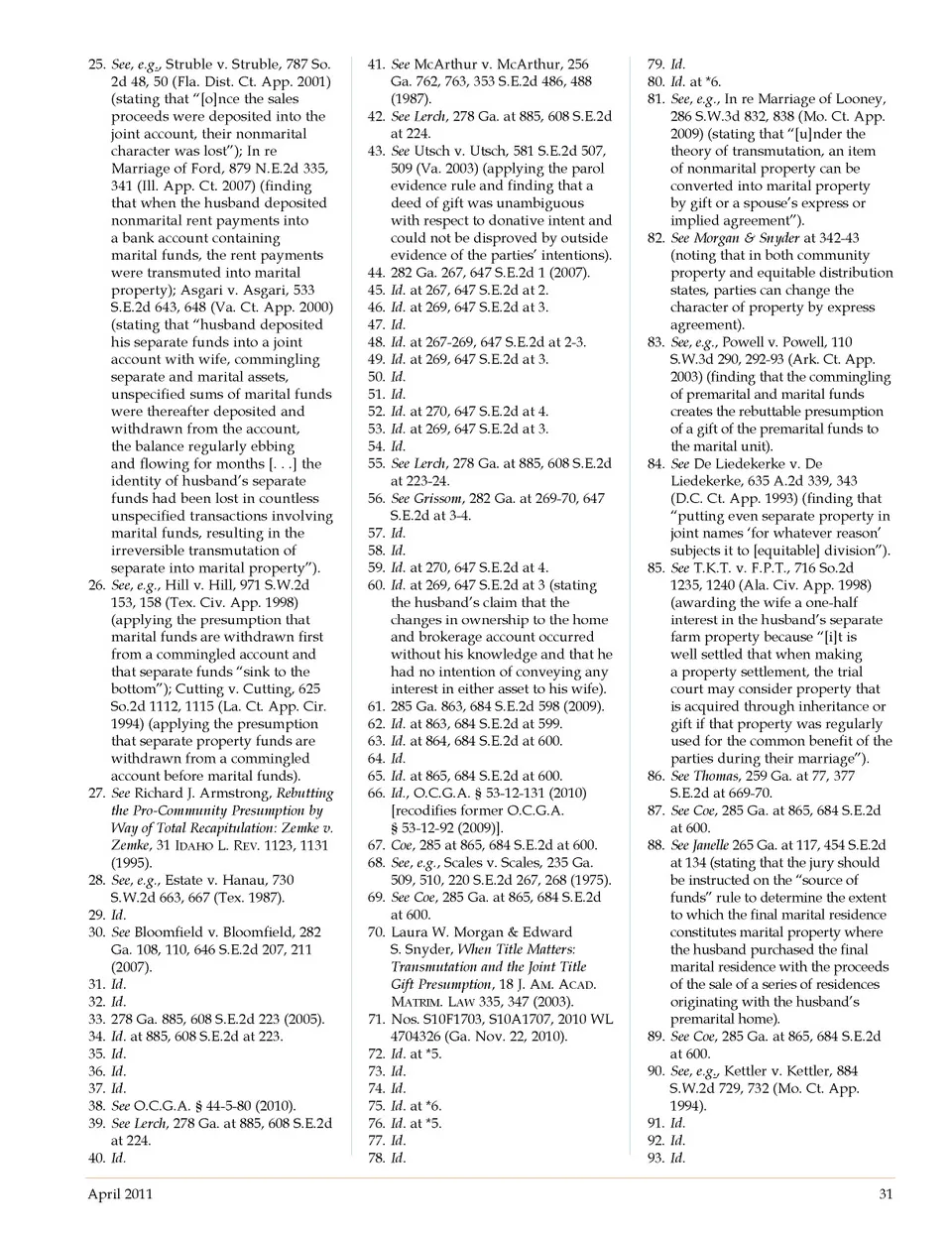 25. See, e.g., Struble v. Struble, 787 So. 2d 48, 50 (Fla. Dist. Ct. App. 2001) (stating that "[o]nce the sales proceeds were deposited into the joint account, their nonmarital character was lost"); In re Marriage of Ford, 879 N.E.2d 335, 341 (Ill. App. Ct. 2007) (finding that when the husband deposited nonmarital rent payments into a bank account containing marital funds, the rent payments were transmuted into marital property); Asgari v. Asgari, 533 S.E.2d 643, 648 (Va. Ct. App. 2000) (stating that "husband deposited his separate funds into a joint account with wife, commingling separate and marital assets, unspecified sums of marital funds were thereafter deposited and withdrawn from the account, the balance regularly ebbing and flowing for months [. . .] the identity of husband's separate funds had been lost in countless unspecified transactions involving marital funds, resulting in the irreversible transmutation of separate into marital property").
26. See, e.g., Hill v. Hill, 971 S.W.2d 153, 158 (Tex. Civ. App. 1998) (applying the presumption that marital funds are withdrawn first from a commingled account and that separate funds "sink to the bottom"); Cutting v. Cutting, 625 So.2d 1112, 1115 (La. Ct. App. Cir. 1994) (applying the presumption that separate property funds are withdrawn from a commingled account before marital funds).
27. See Richard J. Armstrong, Rebutting the Pro-Community Presumption by Way of Total Recapitulation: Zemke v. Zemke, 31 Idaho L. Rev. 1123, 1131 (1995).
28. See, e.g., Estate v. Hanau, 730 S.W.2d 663, 667 (Tex. 1987).
29. Id.
30. See Bloomfield v. Bloomfield, 282 Ga. 108, 110, 646 S.E.2d 207, 211 (2007).
31. Id.
32. Id.
33. 278 Ga. 885, 608 S.E.2d 223 (2005).
34. Id. at 885, 608 S.E.2d at 223.
35. Id.
36. Id.
37. Id.
38. See O.C.G.A. § 44-5-80 (2010).
39. See Lerch, 278 Ga. at 885, 608 S.E.2d at 224.
40. Id.
41. See McArthur v. McArthur, 256 Ga. 762, 763, 353 S.E.2d 486, 488 (1987).
42. See Lerch, 278 Ga. at 885, 608 S.E.2d at 224.
43. See Utsch v. Utsch, 581 S.E.2d 507, 509 (Va. 2003) (applying the parol evidence rule and finding that a deed of gift was unambiguous with respect to donative intent and could not be disproved by outside evidence of the parties' intentions).
44. 282 Ga. 267, 647 S.E.2d 1 (2007).
45. Id. at 267, 647 S.E.2d at 2.
46. Id. at 269, 647 S.E.2d at 3.
47. Id.
48. Id. at 267-269, 647 S.E.2d at 2-3.
49. Id. at 269, 647 S.E.2d at 3.
50. Id.
51. Id.
52. Id. at 270, 647 S.E.2d at 4.
53. Id. at 269, 647 S.E.2d at 3.
54. Id.
55. See Lerch, 278 Ga. at 885, 608 S.E.2d at 223-24.
56. See Grissom, 282 Ga. at 269-70, 647 S.E.2d at 3-4.
57. Id.
58. Id.
59. Id. at 270, 647 S.E.2d at 4.
60. Id. at 269, 647 S.E.2d at 3 (stating the husband's claim that the changes in ownership to the home and brokerage account occurred without his knowledge and that he had no intention of conveying any interest in either asset to his wife).
61. 285 Ga. 863, 684 S.E.2d 598 (2009).
62. Id. at 863, 684 S.E.2d at 599.
63. Id. at 864, 684 S.E.2d at 600.
64. Id.
65. Id. at 865, 684 S.E.2d at 600.
66. Id., O.C.G.A. § 53-12-131 (2010) [recodifies former O.C.G.A. § 53-12-92 (2009)].
67. Coe, 285 at 865, 684 S.E.2d at 600.
68. See, e.g., Scales v. Scales, 235 Ga. 509, 510, 220 S.E.2d 267, 268 (1975).
69. See Coe, 285 Ga. at 865, 684 S.E.2d at 600.
70. Laura W. Morgan & Edward S. Snyder, When Title Matters: Transmutation and the Joint Title Gift Presumption, 18 J. Am. Acad. Matrim. Law 335, 347 (2003).
71. Nos. S10F1703, S10A1707, 2010 WL 4704326 (Ga. Nov. 22, 2010).
72. Id. at *5.
73. Id.
74. Id.
75. Id. at *6.
76. Id. at *5.
77. Id.
78. Id.
79. Id.
80. Id. at *6.
81. See, e.g., In re Marriage of Looney, 286 S.W.3d 832, 838 (Mo. Ct. App. 2009) (stating that "[u]nder the theory of transmutation, an item of nonmarital property can be converted into marital property by gift or a spouse's express or implied agreement").
82. See Morgan & Snyder at 342-43 (noting that in both community property and equitable distribution states, parties can change the character of property by express agreement).
83. See, e.g., Powell v. Powell, 110 S.W.3d 290, 292-93 (Ark. Ct. App. 2003) (finding that the commingling of premarital and marital funds creates the rebuttable presumption of a gift of the premarital funds to the marital unit).
84. See De Liedekerke v. De Liedekerke, 635 A.2d 339, 343 (D.C. Ct. App. 1993) (finding that "putting even separate property in joint names 'for whatever reason' subjects it to [equitable] division").
85. See T.K.T. v. F.P.T., 716 So.2d 1235, 1240 (Ala. Civ. App. 1998) (awarding the wife a one-half interest in the husband's separate farm property because "[i]t is well settled that when making a property settlement, the trial court may consider property that is acquired through inheritance or gift if that property was regularly used for the common benefit of the parties during their marriage").
86. See Thomas, 259 Ga. at 77, 377 S.E.2d at 669-70.
87. See Coe, 285 Ga. at 865, 684 S.E.2d at 600.
88. See Janelle 265 Ga. at 117, 454 S.E.2d at 134 (stating that the jury should be instructed on the "source of funds" rule to determine the extent to which the final marital residence constitutes marital property where the husband purchased the final marital residence with the proceeds of the sale of a series of residences originating with the husband's premarital home).
89. See Coe, 285 Ga. at 865, 684 S.E.2d at 600.
90. See, e.g., Kettler v. Kettler, 884 S.W.2d 729, 732 (Mo. Ct. App. 1994).
91. Id.
92. Id.
93. Id.

April 2011 31